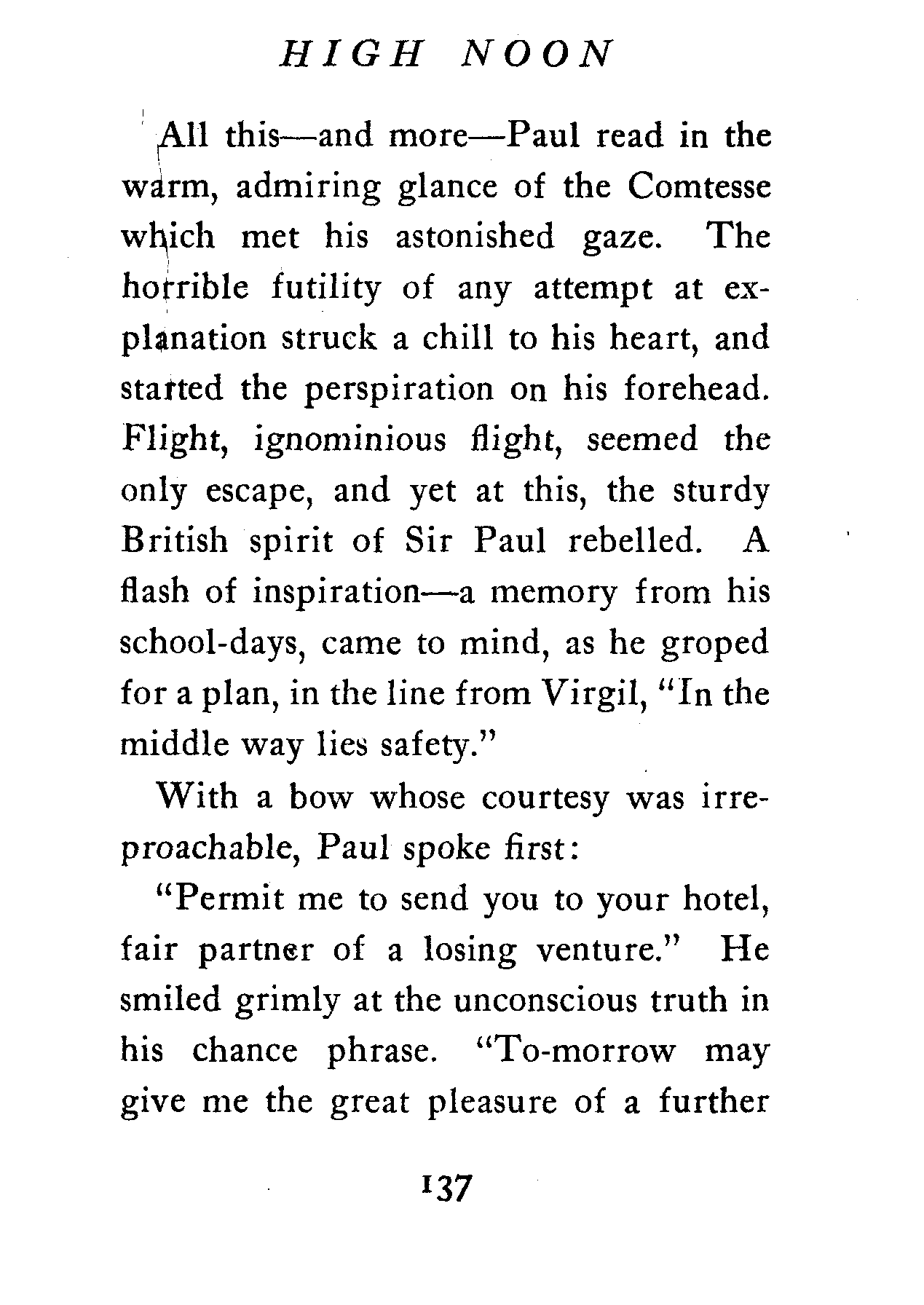 HIGH NOON

All this—and more—Paul read in the warm, admiring glance of the Comtesse which met his astonished gaze. The horrible futility of any attempt at explanation struck a chill to his heart, and started the perspiration on his forehead. Flight, ignominious flight, seemed the only escape, and yet at this, the sturdy British spirit of Sir Paul rebelled. A flash of inspiration—a memory from his school-days, came to mind, as he groped for a plan, in the line from Virgil, "In the middle way lies safety."

With a bow whose courtesy was irreproachable, Paul spoke first:

"Permit me to send you to your hotel, fair partner of a losing venture." He smiled grimly at the unconscious truth in his chance phrase. "To-morrow may give me the great pleasure of a further

137